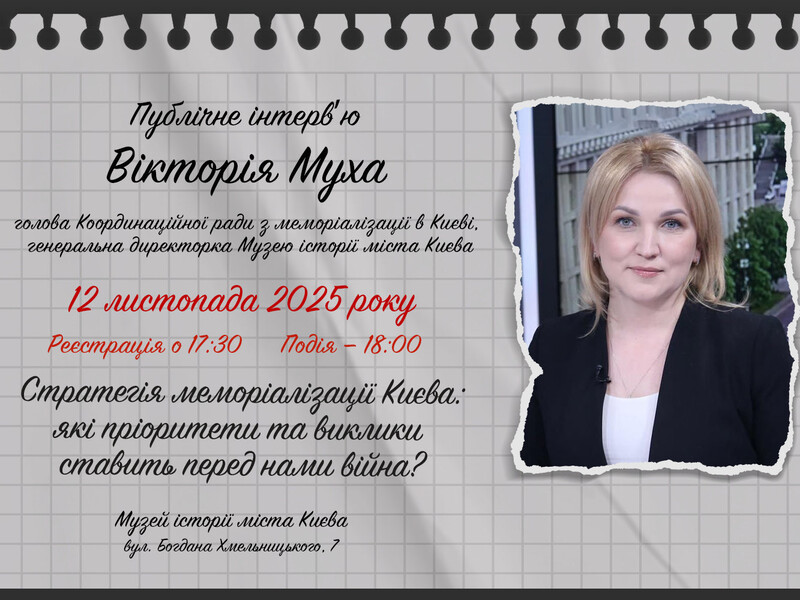 Публічне інтерв'ю

Вікторія Муха

голова Координаційної ради з меморіалізації в Києві, генеральна директорка Музею історії міста Києва

12 листопада 2025 року

Реєстрація о 17:30 Подія – 18:00

Стратегія меморіалізації Києва: які пріоритети та виклики ставить перед нами війна?

Музей історії міста Києва
вул. Богдана Хмельницького, 7